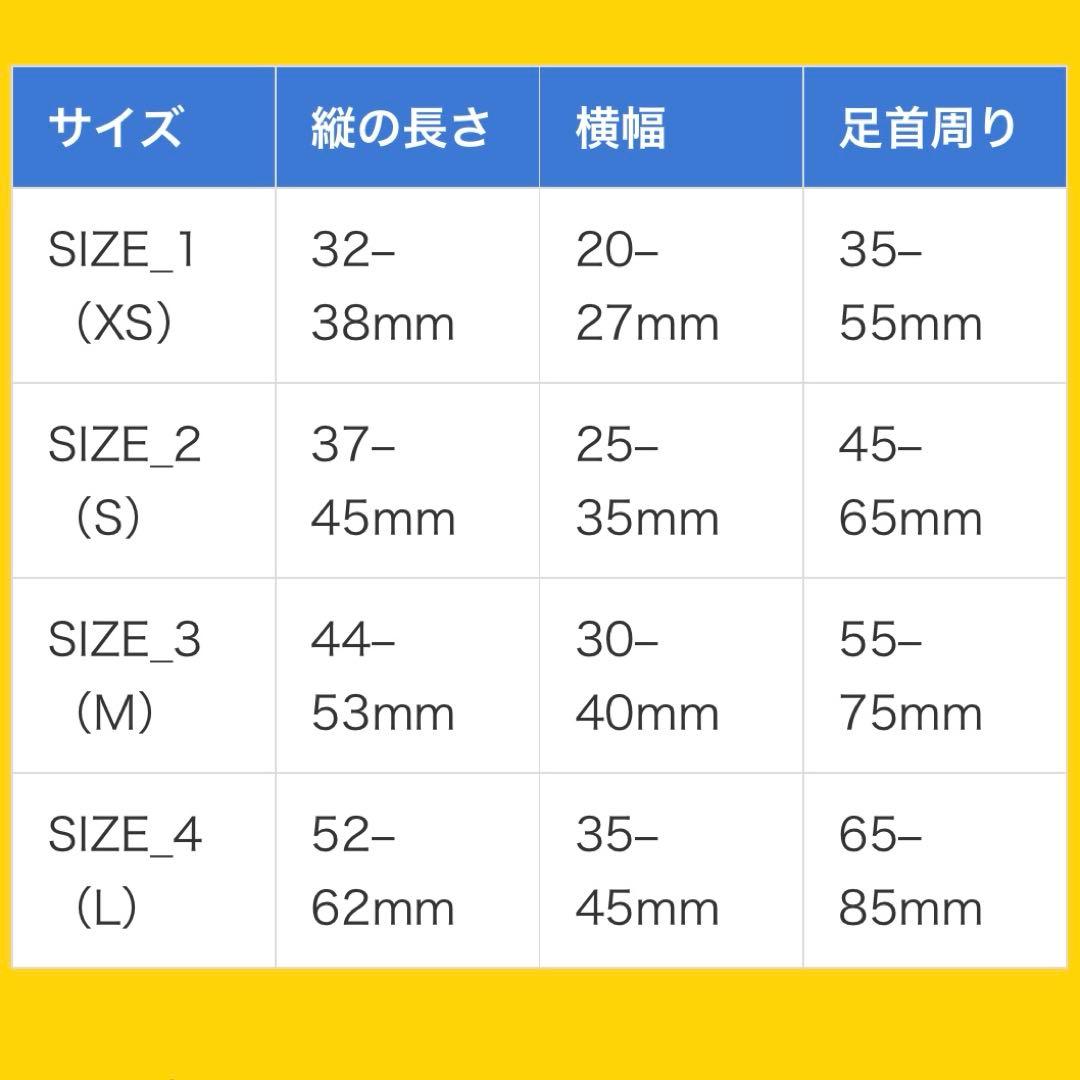 | サイズ | 縦の長さ | 横幅 | 足首周り |
|---|---|---|---|
| SIZE_1（XS） | 32–38mm | 20–27mm | 35–55mm |
| SIZE_2（S） | 37–45mm | 25–35mm | 45–65mm |
| SIZE_3（M） | 44–53mm | 30–40mm | 55–75mm |
| SIZE_4（L） | 52–62mm | 35–45mm | 65–85mm |